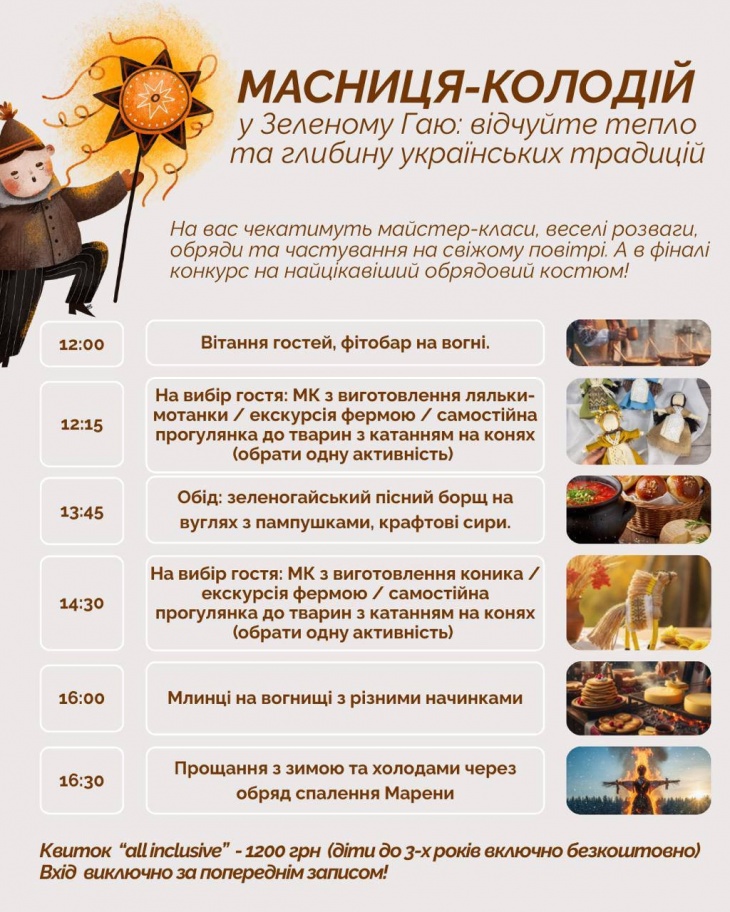 МАСНИЦЯ-КОЛОДІЙ
у Зеленому Гаю: відчуйте тепло та глибину українських традицій

На вас чекатимуть майстер-класи, веселі розваги, обряди та частування на свіжому повітрі. А в фіналі конкурс на найцікавіший обрядовий костюм!

12:00
Вітання гостей, фітобар на вогні.

12:15
На вибір гостя: МК з виготовлення ляльки-мотанки / екскурсія фермою / самостійна прогулянка до тварин з катанням на конях (обрати одну активність)

13:45
Обід: зеленогайський пісний борщ на вуглях з пампушками, крафтові сири.

14:30
На вибір гостя: МК з виготовлення коника / екскурсія фермою / самостійна прогулянка до тварин з катанням на конях (обрати одну активність)

16:00
Млинці на вогнищі з різними начинками

16:30
Прощання з зимою та холодами через обряд спалення Марени

Квиток "all inclusive" - 1200 грн (діти до 3-х років включно безкоштовно)
Вхід виключно за попереднім записом!